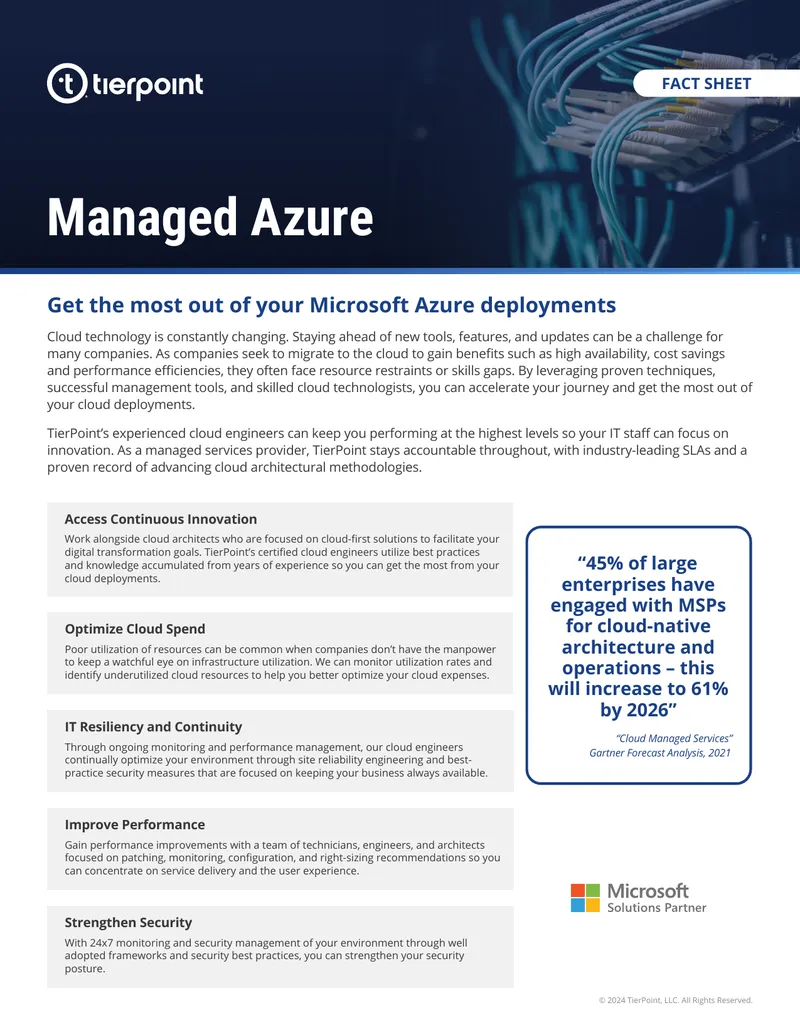 tierpoint

FACT SHEET

Managed Azure

Get the most out of your Microsoft Azure deployments

Cloud technology is constantly changing. Staying ahead of new tools, features, and updates can be a challenge for many companies. As companies seek to migrate to the cloud to gain benefits such as high availability, cost savings and performance efficiencies, they often face resource restraints or skills gaps. By leveraging proven techniques, successful management tools, and skilled cloud technologists, you can accelerate your journey and get the most out of your cloud deployments.

TierPoint's experienced cloud engineers can keep you performing at the highest levels so your IT staff can focus on innovation. As a managed services provider, TierPoint stays accountable throughout, with industry-leading SLAs and a proven record of advancing cloud architectural methodologies.

Access Continuous Innovation

Work alongside cloud architects who are focused on cloud-first solutions to facilitate your digital transformation goals. TierPoint's certified cloud engineers utilize best practices and knowledge accumulated from years of experience so you can get the most from your cloud deployments.

Optimize Cloud Spend

Poor utilization of resources can be common when companies don't have the manpower to keep a watchful eye on infrastructure utilization. We can monitor utilization rates and identify underutilized cloud resources to help you better optimize your cloud expenses.

IT Resiliency and Continuity

Through ongoing monitoring and performance management, our cloud engineers continually optimize your environment through site reliability engineering and best-practice security measures that are focused on keeping your business always available.

Improve Performance

Gain performance improvements with a team of technicians, engineers, and architects focused on patching, monitoring, configuration, and right-sizing recommendations so you can concentrate on service delivery and the user experience.

Strengthen Security

With 24x7 monitoring and security management of your environment through well adopted frameworks and security best practices, you can strengthen your security posture.

"45% of large enterprises have engaged with MSPs for cloud-native architecture and operations – this will increase to 61% by 2026"

"Cloud Managed Services"
Gartner Forecast Analysis, 2021

Microsoft
Solutions Partner

© 2024 TierPoint, LLC. All Rights Reserved.